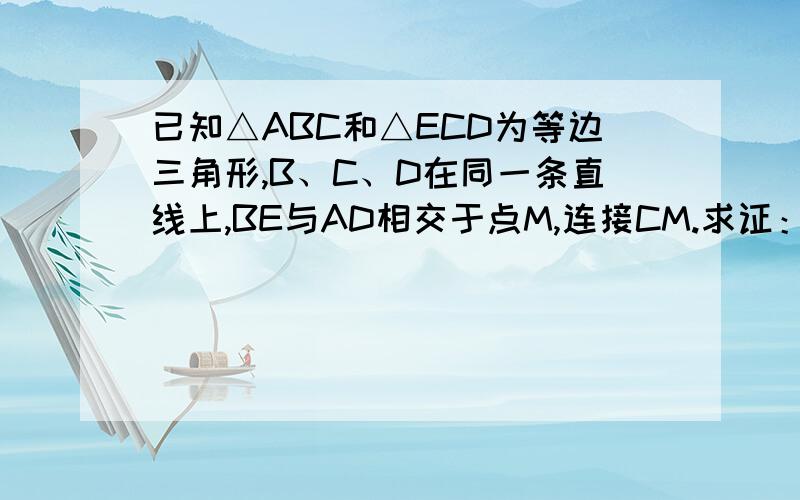 已知△ABC和△ECD为等边三角形,B、C、D在同一条直线上,BE与AD相交于点M,连接CM.求证：